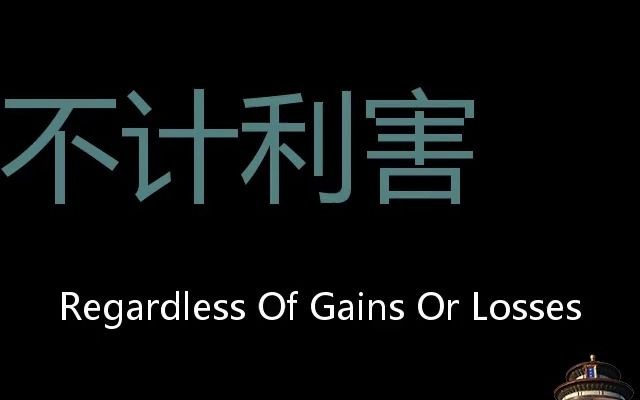 不计利害

Regardless Of Gains Or Losses